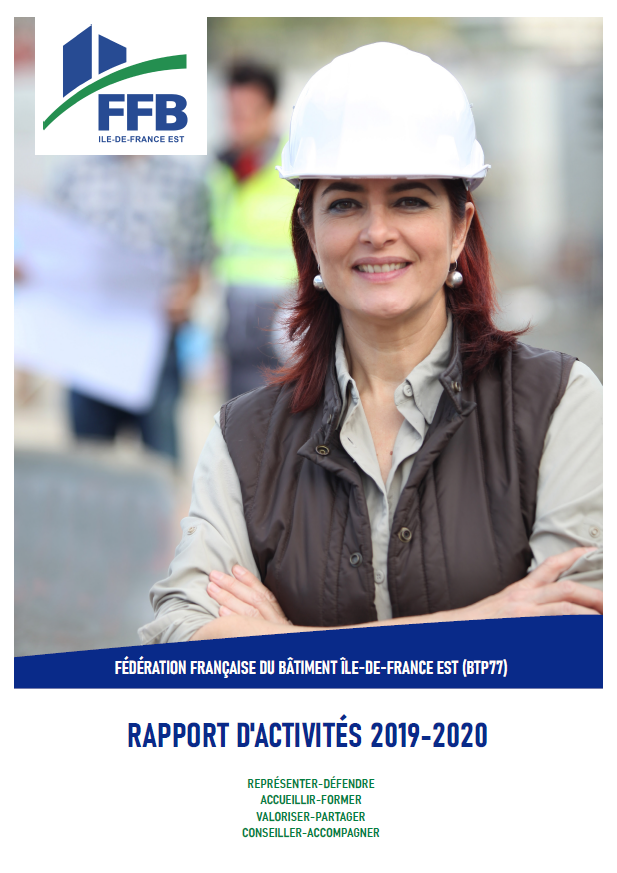 FFB
ILE-DE-FRANCE EST

FÉDÉRATION FRANÇAISE DU BÂTIMENT ÎLE-DE-FRANCE EST (BTP77)

RAPPORT D'ACTIVITÉS 2019-2020

REPRÉSENTER-DÉFENDRE
ACCUEILLIR-FORMER
VALORISER-PARTAGER
CONSEILLER-ACCOMPAGNER